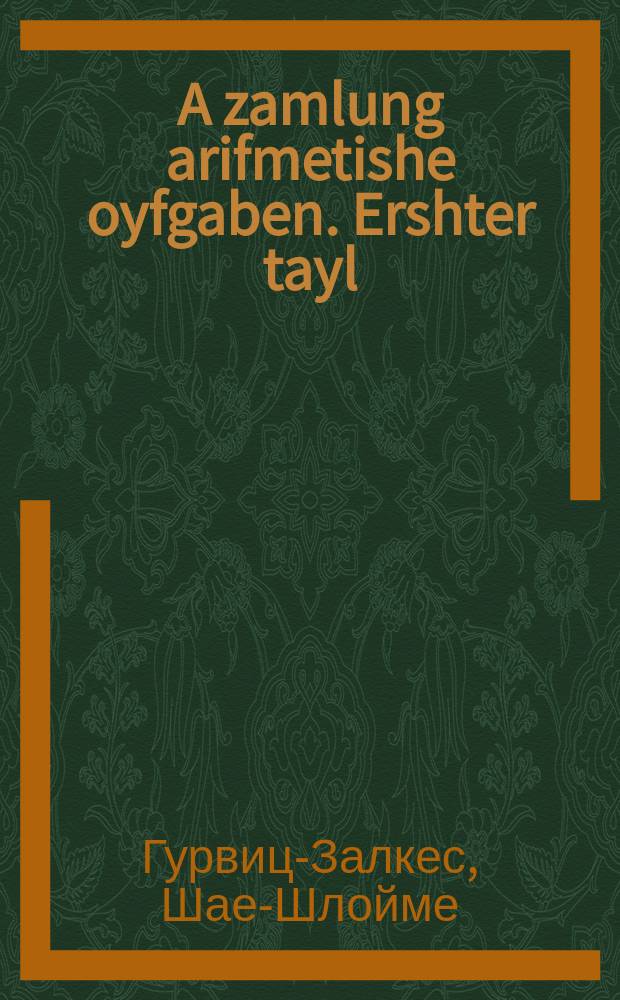 A zamlung arifmetishe oyfgaben. Ershter tayl

Гурвиц-Залкес, Шае-Шлойме